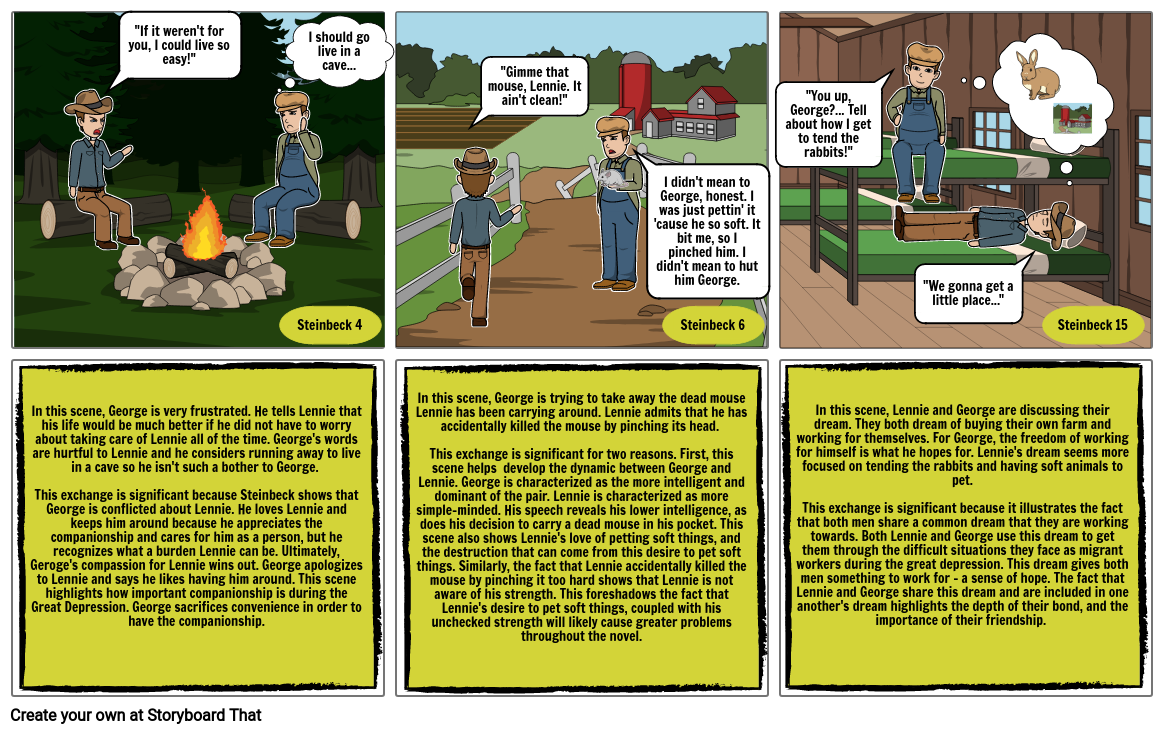 "If it weren't for you, I could live so easy!"

I should go live in a cave...

Steinbeck 4

"Gimme that mouse, Lennie. It ain't clean!"

I didn't mean to George, honest. I was just pettin' it 'cause he so soft. It bit me, so I pinched him. I didn't mean to hut him George.

Steinbeck 6

"You up, George?... Tell about how I get to tend the rabbits!"

"We gonna get a little place..."

Steinbeck 15

In this scene, George is very frustrated. He tells Lennie that his life would be much better if he did not have to worry about taking care of Lennie all of the time. George's words are hurtful to Lennie and he considers running away to live in a cave so he isn't such a bother to George.

This exchange is significant because Steinbeck shows that George is conflicted about Lennie. He loves Lennie and keeps him around because he appreciates the companionship and cares for him as a person, but he recognizes what a burden Lennie can be. Ultimately, Geroge's compassion for Lennie wins out. George apologizes to Lennie and says he likes having him around. This scene highlights how important companionship is during the Great Depression. George sacrifices convenience in order to have the companionship.

In this scene, George is trying to take away the dead mouse Lennie has been carrying around. Lennie admits that he has accidentally killed the mouse by pinching its head.

This exchange is significant for two reasons. First, this scene helps develop the dynamic between George and Lennie. George is characterized as the more intelligent and dominant of the pair. Lennie is characterized as more simple-minded. His speech reveals his lower intelligence, as does his decision to carry a dead mouse in his pocket. This scene also shows Lennie's love of petting soft things, and the destruction that can come from this desire to pet soft things. Similarly, the fact that Lennie accidentally killed the mouse by pinching it too hard shows that Lennie is not aware of his strength. This foreshadows the fact that Lennie's desire to pet soft things, coupled with his unchecked strength will likely cause greater problems throughout the novel.

In this scene, Lennie and George are discussing their dream. They both dream of buying their own farm and working for themselves. For George, the freedom of working for himself is what he hopes for. Lennie's dream seems more focused on tending the rabbits and having soft animals to pet.

This exchange is significant because it illustrates the fact that both men share a common dream that they are working towards. Both Lennie and George use this dream to get them through the difficult situations they face as migrant workers during the great depression. This dream gives both men something to work for - a sense of hope. The fact that Lennie and George share this dream and are included in one another's dream highlights the depth of their bond, and the importance of their friendship.

Create your own at Storyboard That